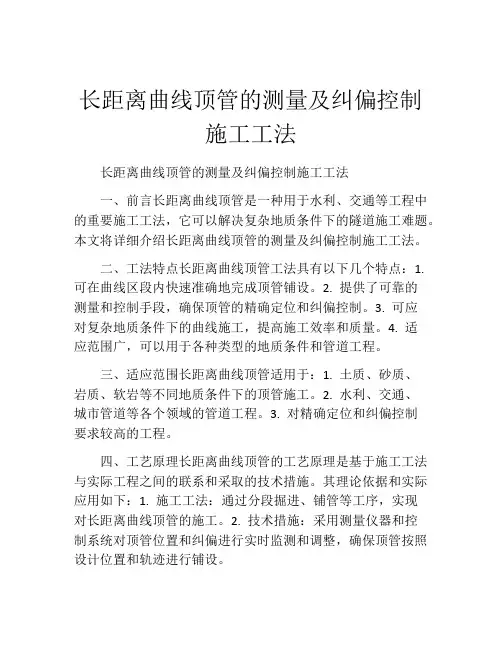 长距离曲线顶管的测量及纠偏控制施工工法

长距离曲线顶管的测量及纠偏控制施工工法

一、前言长距离曲线顶管是一种用于水利、交通等工程中的重要施工工法，它可以解决复杂地质条件下的隧道施工难题。本文将详细介绍长距离曲线顶管的测量及纠偏控制施工工法。

二、工法特点长距离曲线顶管工法具有以下几个特点：1. 可在曲线区段内快速准确地完成顶管铺设。2. 提供了可靠的测量和控制手段，确保顶管的精确定位和纠偏控制。3. 可应对复杂地质条件下的曲线施工，提高施工效率和质量。4. 适应范围广，可以用于各种类型的地质条件和管道工程。

三、适应范围长距离曲线顶管适用于：1. 土质、砂质、岩质、软岩等不同地质条件下的顶管施工。2. 水利、交通、城市管道等各个领域的管道工程。3. 对精确定位和纠偏控制要求较高的工程。

四、工艺原理长距离曲线顶管的工艺原理是基于施工工法与实际工程之间的联系和采取的技术措施。其理论依据和实际应用如下：1. 施工工法：通过分段掘进、铺管等工序，实现对长距离曲线顶管的施工。2. 技术措施：采用测量仪器和控制系统对顶管位置和纠偏进行实时监测和调整，确保顶管按照设计位置和轨迹进行铺设。